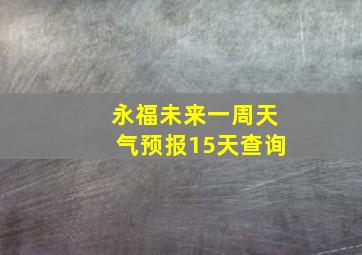 永福未来一周天气预报15天查询